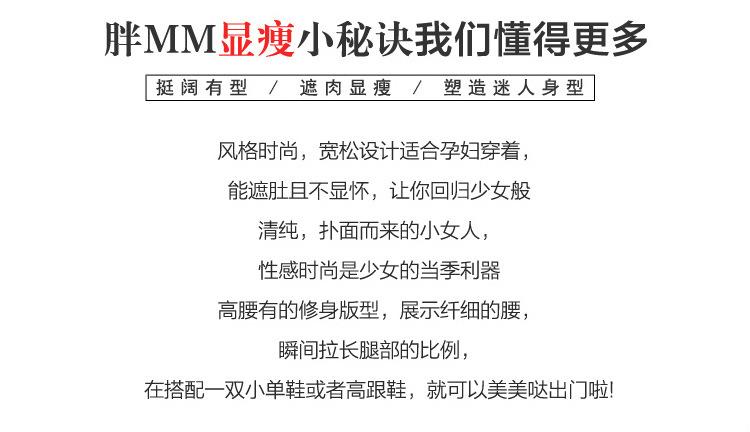 胖MM显瘦小秘诀我们懂得更多

挺阔有型 / 遮肉显瘦 / 塑造迷人身型

风格时尚，宽松设计适合孕妇穿着，

能遮肚且不显怀，让你回归少女般

清纯，扑面而来的小女人，

性感时尚是少女的当季利器

高腰有的修身版型，展示纤细的腰，

瞬间拉长腿部的比例，

在搭配一双小单鞋或者高跟鞋，就可以美美哒出门啦!